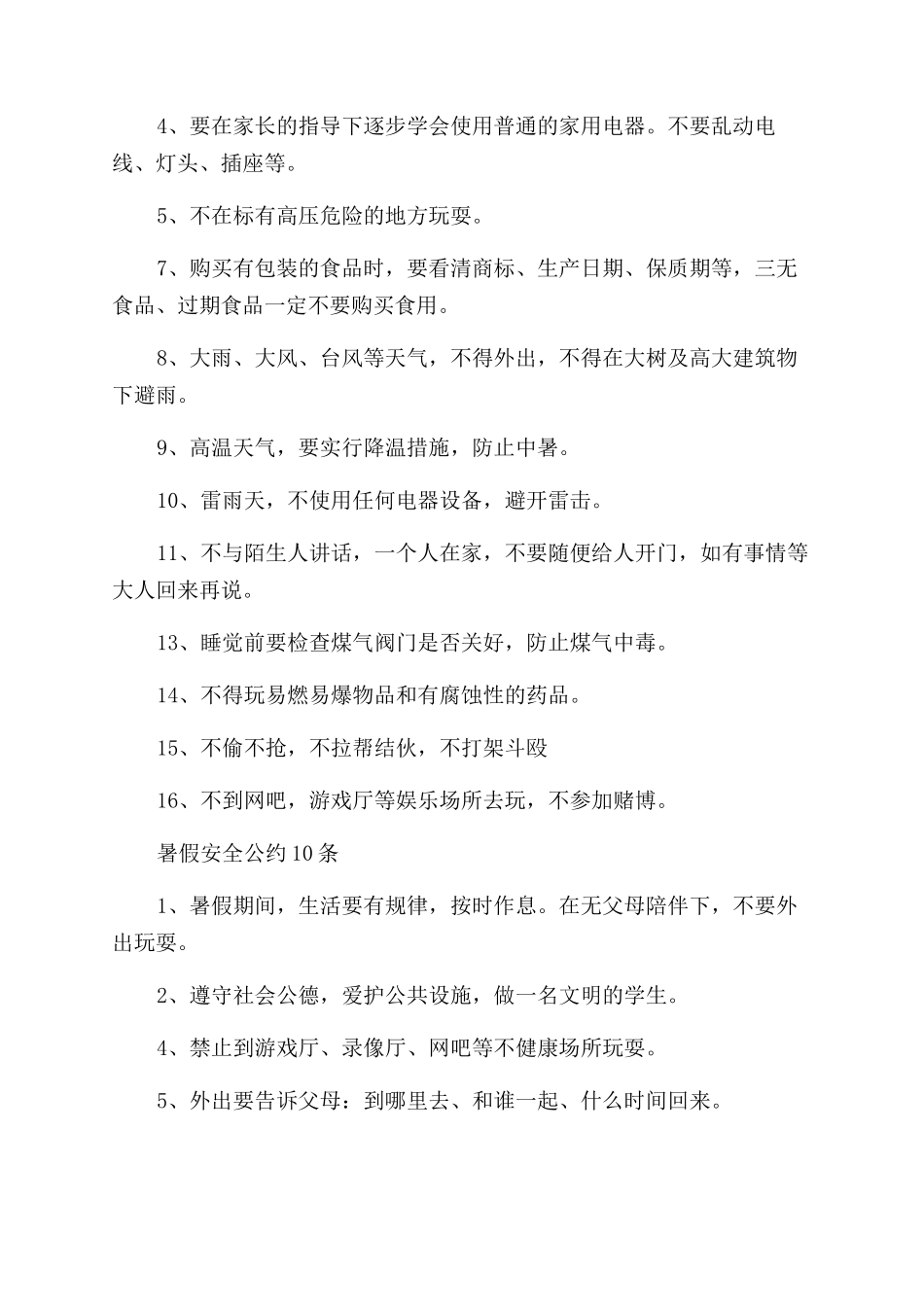 4、要在家长的指导下逐步学会使用普通的家用电器。不要乱动电线、灯头、插座等。

5、不在标有高压危险的地方玩耍。

7、购买有包装的食品时，要看清商标、生产日期、保质期等，三无食品、过期食品一定不要购买食用。

8、大雨、大风、台风等天气，不得外出，不得在大树及高大建筑物下避雨。

9、高温天气，要实行降温措施，防止中暑。

10、雷雨天，不使用任何电器设备，避开雷击。

11、不与陌生人讲话，一个人在家，不要随便给人开门，如有事情等大人回来再说。

13、睡觉前要检查煤气阀门是否关好，防止煤气中毒。

14、不得玩易燃易爆物品和有腐蚀性的药品。

15、不偷不抢，不拉帮结伙，不打架斗殴

16、不到网吧，游戏厅等娱乐场所去玩，不参加赌博。

暑假安全公约10条

1、暑假期间，生活要有规律，按时作息。在无父母陪伴下，不要外出玩耍。

2、遵守社会公德，爱护公共设施，做一名文明的学生。

4、禁止到游戏厅、录像厅、网吧等不健康场所玩耍。

5、外出要告诉父母：到哪里去、和谁一起、什么时间回来。